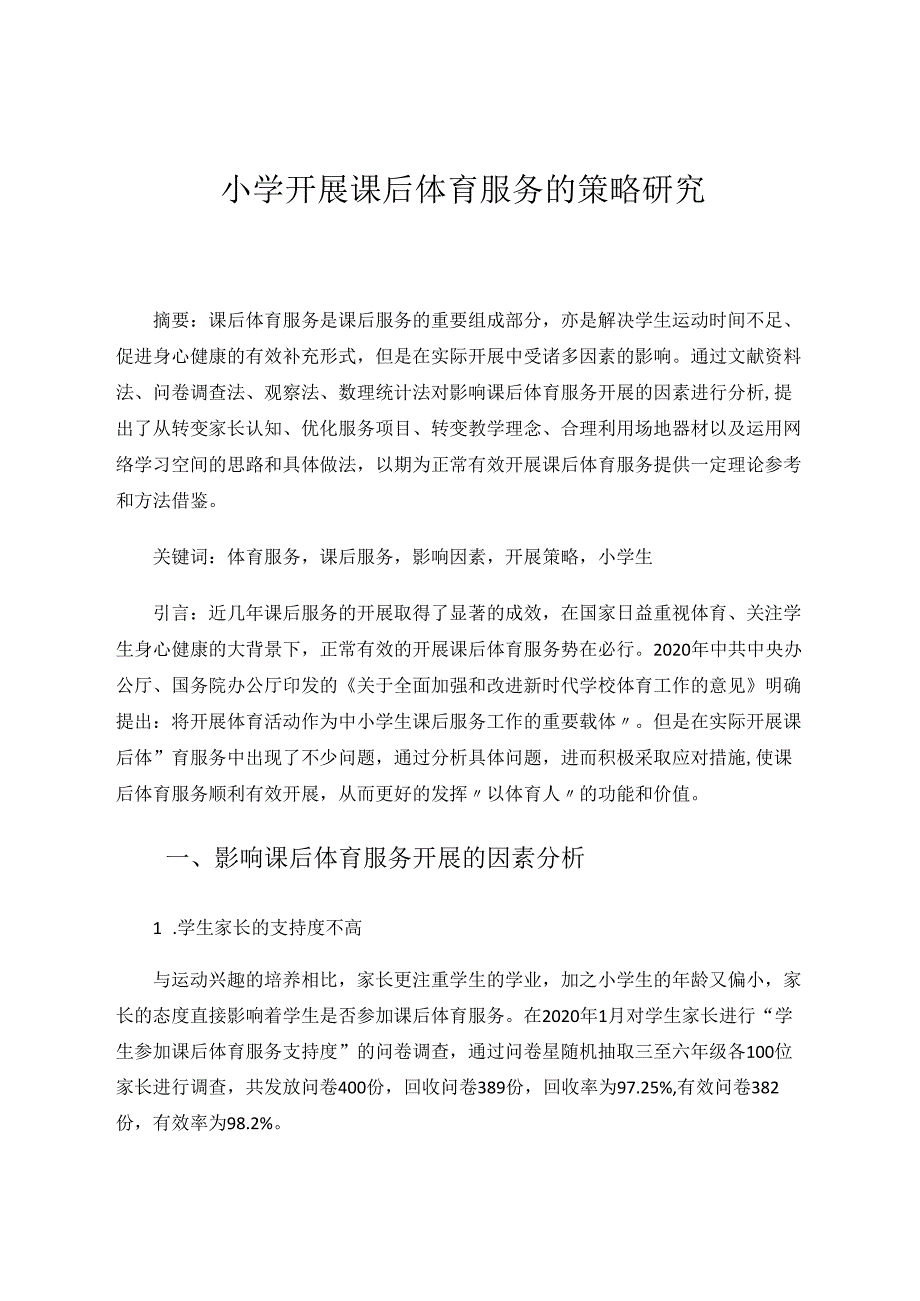 小学开展课后体育服务的策略研究

摘要：课后体育服务是课后服务的重要组成部分，亦是解决学生运动时间不足、促进身心健康的有效补充形式，但是在实际开展中受诸多因素的影响。通过文献资料法、问卷调查法、观察法、数理统计法对影响课后体育服务开展的因素进行分析,提出了从转变家长认知、优化服务项目、转变教学理念、合理利用场地器材以及运用网络学习空间的思路和具体做法，以期为正常有效开展课后体育服务提供一定理论参考和方法借鉴。

关键词：体育服务，课后服务，影响因素，开展策略，小学生

引言：近几年课后服务的开展取得了显著的成效，在国家日益重视体育、关注学生身心健康的大背景下，正常有效的开展课后体育服务势在必行。2020年中共中央办公厅、国务院办公厅印发的《关于全面加强和改进新时代学校体育工作的意见》明确提出：将开展体育活动作为中小学生课后服务工作的重要载体〃。但是在实际开展课后体”育服务中出现了不少问题，通过分析具体问题，进而积极采取应对措施,使课后体育服务顺利有效开展，从而更好的发挥〃以体育人〃的功能和价值。

一、影响课后体育服务开展的因素分析

1 .学生家长的支持度不高

与运动兴趣的培养相比，家长更注重学生的学业，加之小学生的年龄又偏小，家长的态度直接影响着学生是否参加课后体育服务。在2020年1月对学生家长进行“学生参加课后体育服务支持度”的问卷调查，通过问卷星随机抽取三至六年级各100位家长进行调查，共发放问卷400份，回收问卷389份，回收率为97.25%,有效问卷382份，有效率为98.2%。